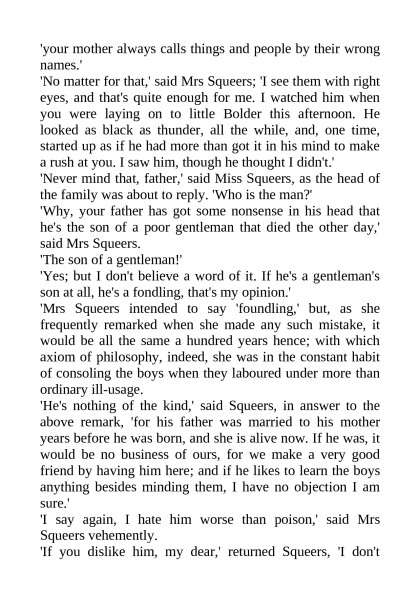 'your mother always calls things and people by their wrong names.'
'No matter for that,' said Mrs Squeers; 'I see them with right eyes, and that's quite enough for me. I watched him when you were laying on to little Bolder this afternoon. He looked as black as thunder, all the while, and, one time, started up as if he had more than got it in his mind to make a rush at you. I saw him, though he thought I didn't.'
'Never mind that, father,' said Miss Squeers, as the head of the family was about to reply. 'Who is the man?'
'Why, your father has got some nonsense in his head that he's the son of a poor gentleman that died the other day,' said Mrs Squeers.
'The son of a gentleman!'
'Yes; but I don't believe a word of it. If he's a gentleman's son at all, he's a fondling, that's my opinion.'
'Mrs Squeers intended to say 'foundling,' but, as she frequently remarked when she made any such mistake, it would be all the same a hundred years hence; with which axiom of philosophy, indeed, she was in the constant habit of consoling the boys when they laboured under more than ordinary ill-usage.
'He's nothing of the kind,' said Squeers, in answer to the above remark, 'for his father was married to his mother years before he was born, and she is alive now. If he was, it would be no business of ours, for we make a very good friend by having him here; and if he likes to learn the boys anything besides minding them, I have no objection I am sure.'
'I say again, I hate him worse than poison,' said Mrs Squeers vehemently.
'If you dislike him, my dear,' returned Squeers, 'I don't